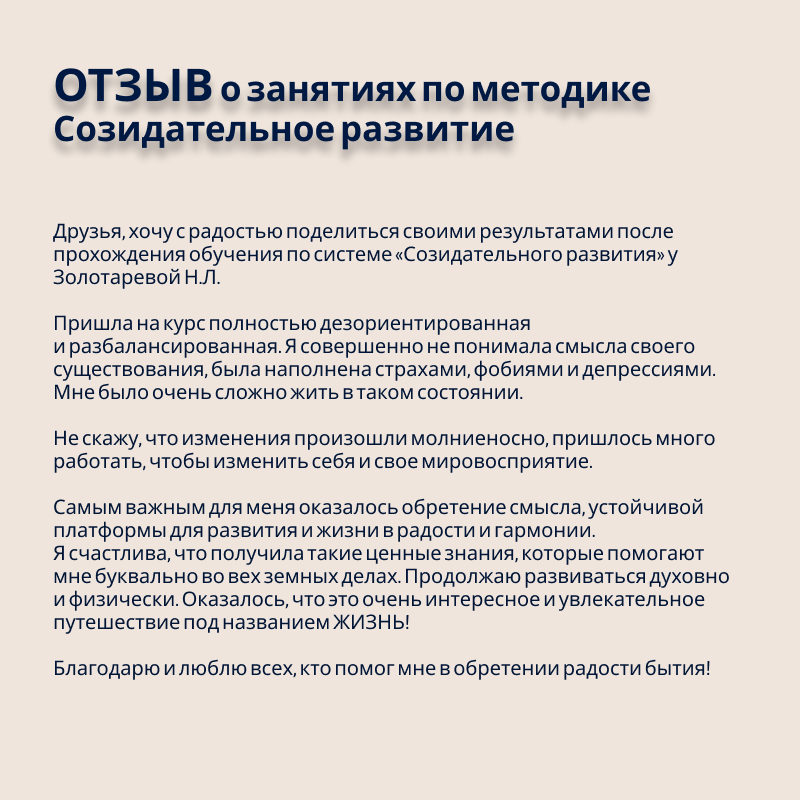 ОТЗЫВ о занятиях по методике Созидательное развитие

Друзья, хочу с радостью поделиться своими результатами после прохождения обучения по системе «Созидательного развития» у Золотаревой Н.Л.

Пришла на курс полностью дезориентированная и разбалансированная. Я совершенно не понимала смысла своего существования, была наполнена страхами, фобиями и депрессиями. Мне было очень сложно жить в таком состоянии.

Не скажу, что изменения произошли молниеносно, пришлось много работать, чтобы изменить себя и свое мировосприятие.

Самым важным для меня оказалось обретение смысла, устойчивой платформы для развития и жизни в радости и гармонии.
Я счастлива, что получила такие ценные знания, которые помогают мне буквально во вех земных делах. Продолжаю развиваться духовно и физически. Оказалось, что это очень интересное и увлекательное путешествие под названием ЖИЗНЬ!

Благодарю и люблю всех, кто помог мне в обретении радости бытия!